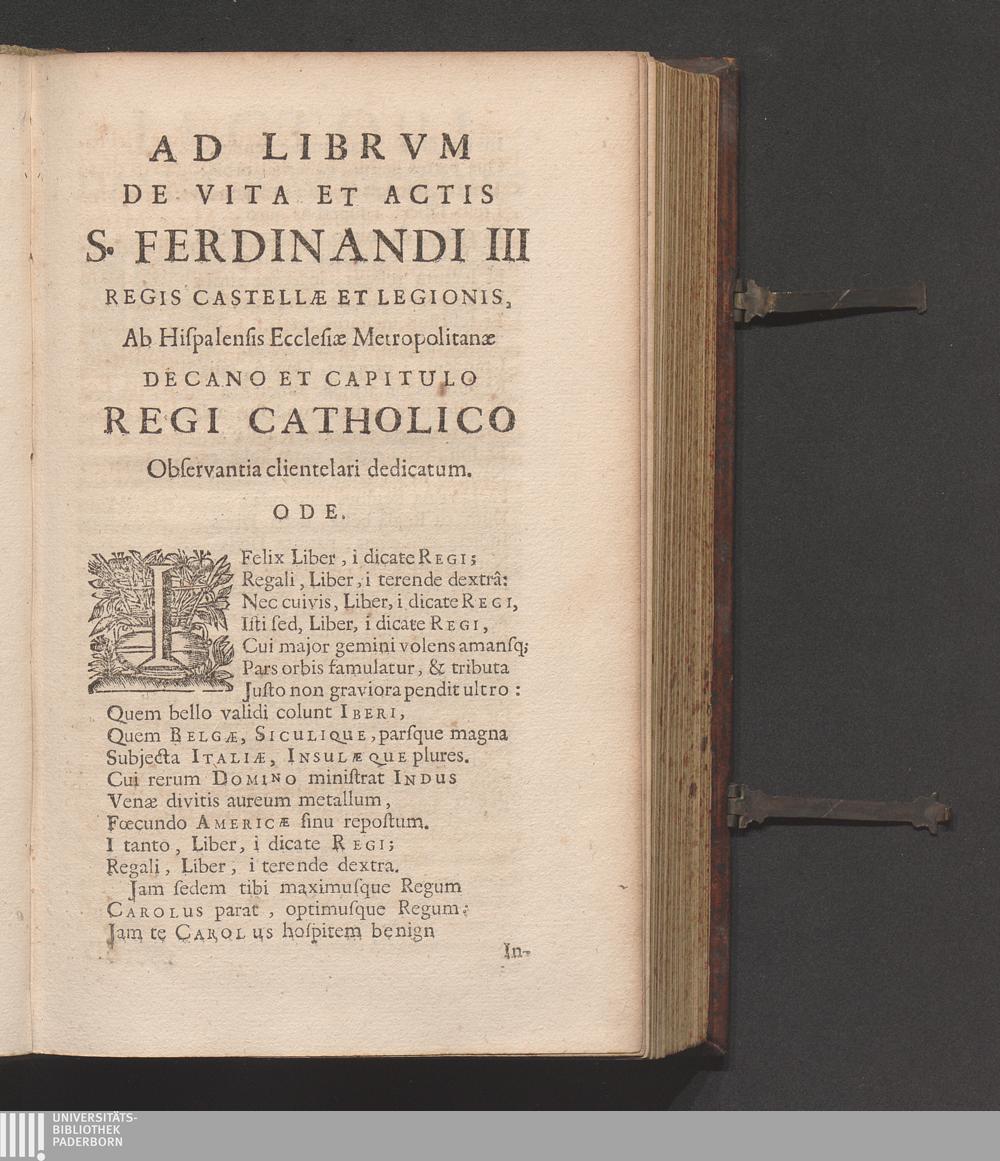 AD LIBRVM
DE VITA ET ACTIS
S. FERDINANDI III
REGIS CASTELLÆ ET LEGIONIS,
Ab Hiſpalenſis Eccleſiæ Metropolitanæ
DECANO ET CAPITULO
REGI CATHOLICO
Obſervantia clientelari dedicatum.

ODE.

I Felix Liber, i dicate REGI;
Regali, Liber, i terende dextrâ:
Nec cuivis, Liber, i dicate REGI,
Iſti ſed, Liber, i dicate REGI,
Cui major gemini volens amanſq;
Pars orbis famulatur, & tributa
Juſto non graviora pendit ultro:
Quem bello validi colunt IBERI,
Quem BELGÆ, SICULIQUE, parſque magna
Subjecta ITALIÆ, INSULÆQUE plures.
Cui rerum DOMINO miniſtrat INDUS
Venæ divitis aureum metallum,
Fœcundo AMERICÆ ſinu repoſtum.
I tanto, Liber, i dicate REGI;
Regali, Liber, i terende dextra.
Jam ſedem tibi maximuſque Regum
CAROLUS parat, optimuſque Regum:
Jam te CAROLUS hoſpitem benign

In-

UNIVERSITÄTS-
BIBLIOTHEK
PADERBORN